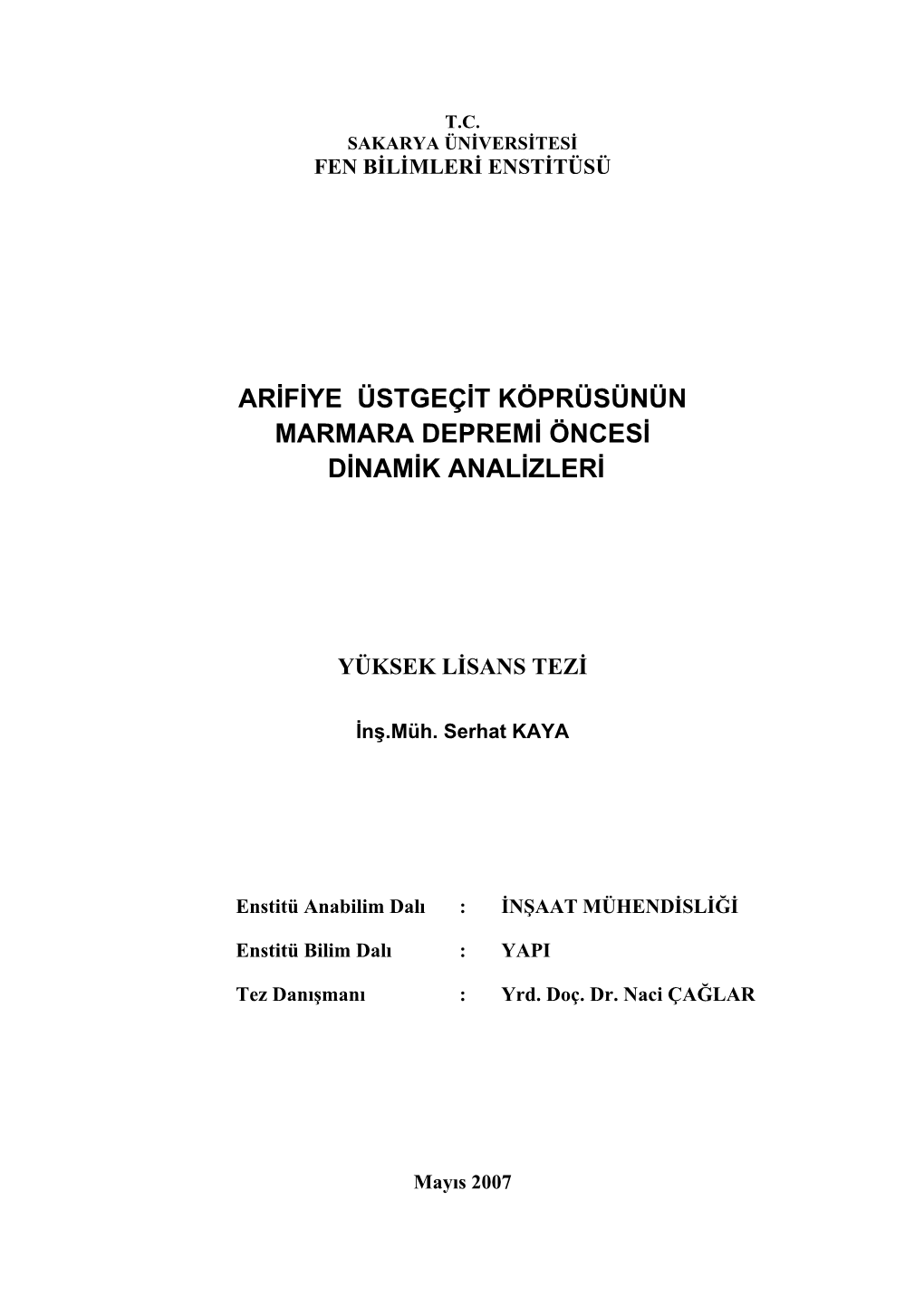 T.C.
SAKARYA ÜNİVERSİTESİ
FEN BİLİMLERİ ENSTİTÜSÜ

ARİFİYE ÜSTGEÇİT KÖPRÜSÜNÜN MARMARA DEPREMİ ÖNCESİ DİNAMİK ANALİZLERİ

YÜKSEK LİSANS TEZİ

İnş.Müh. Serhat KAYA

Enstitü Anabilim Dalı : İNŞAAT MÜHENDİSLİĞİ

Enstitü Bilim Dalı : YAPI

Tez Danışmanı : Yrd. Doç. Dr. Naci ÇAĞLAR

Mayıs 2007